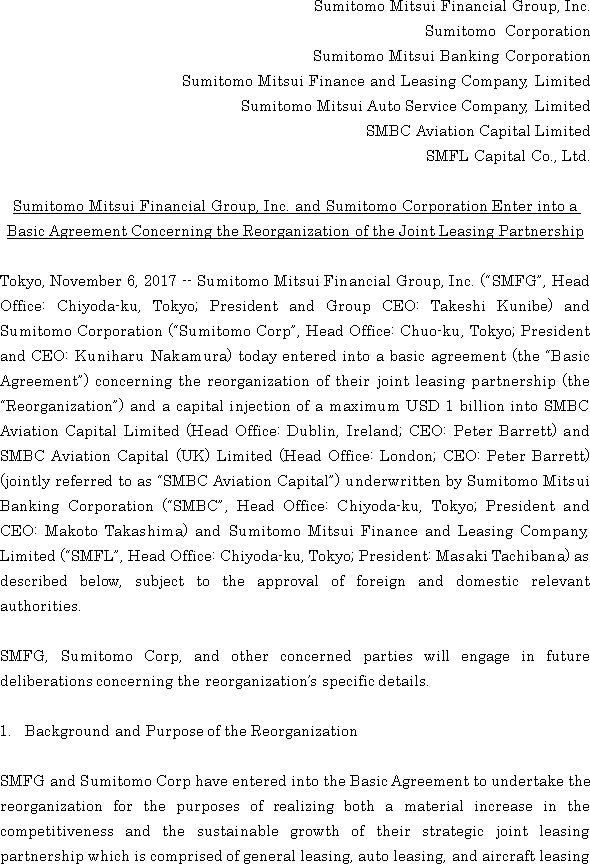 Sumitomo Mitsui Financial Group, Inc.
Sumitomo Corporation
Sumitomo Mitsui Banking Corporation
Sumitomo Mitsui Finance and Leasing Company, Limited
Sumitomo Mitsui Auto Service Company, Limited
SMBC Aviation Capital Limited
SMFL Capital Co., Ltd.

Sumitomo Mitsui Financial Group, Inc. and Sumitomo Corporation Enter into a Basic Agreement Concerning the Reorganization of the Joint Leasing Partnership

Tokyo, November 6, 2017 -- Sumitomo Mitsui Financial Group, Inc. ("SMFG", Head Office: Chiyoda-ku, Tokyo; President and Group CEO: Takeshi Kunibe) and Sumitomo Corporation ("Sumitomo Corp", Head Office: Chuo-ku, Tokyo; President and CEO: Kuniharu Nakamura) today entered into a basic agreement (the "Basic Agreement") concerning the reorganization of their joint leasing partnership (the "Reorganization") and a capital injection of a maximum USD 1 billion into SMBC Aviation Capital Limited (Head Office: Dublin, Ireland; CEO: Peter Barrett) and SMBC Aviation Capital (UK) Limited (Head Office: London; CEO: Peter Barrett) (jointly referred to as "SMBC Aviation Capital") underwritten by Sumitomo Mitsui Banking Corporation ("SMBC", Head Office: Chiyoda-ku, Tokyo; President and CEO: Makoto Takashima) and Sumitomo Mitsui Finance and Leasing Company, Limited ("SMFL", Head Office: Chiyoda-ku, Tokyo; President: Masaki Tachibana) as described below, subject to the approval of foreign and domestic relevant authorities.

SMFG, Sumitomo Corp, and other concerned parties will engage in future deliberations concerning the reorganization's specific details.

1. Background and Purpose of the Reorganization

SMFG and Sumitomo Corp have entered into the Basic Agreement to undertake the reorganization for the purposes of realizing both a material increase in the competitiveness and the sustainable growth of their strategic joint leasing partnership which is comprised of general leasing, auto leasing, and aircraft leasing